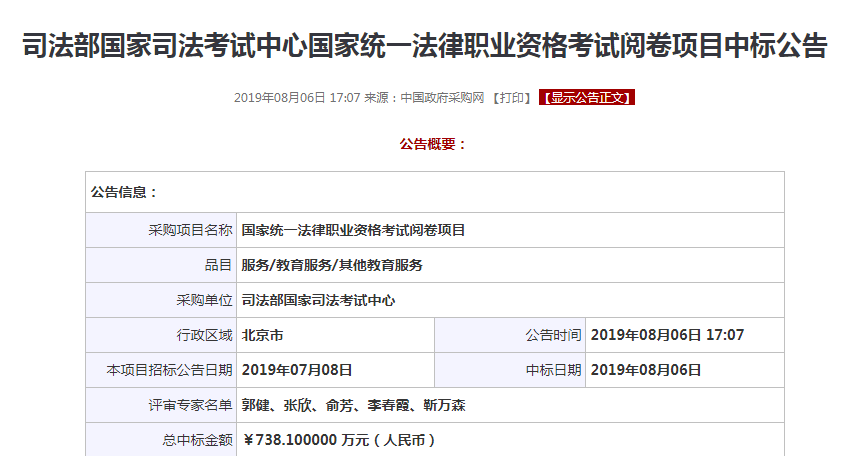 司法部国家司法考试中心国家统一法律职业资格考试阅卷项目中标公告

2019年08月06日 17:07 来源：中国政府采购网 【打印】 【显示公告正文】

公告概要：

| 公告信息： | | | |
|---|---|---|---|
| 采购项目名称 | 国家统一法律职业资格考试阅卷项目 | | |
| 品目 | 服务/教育服务/其他教育服务 | | |
| 采购单位 | 司法部国家司法考试中心 | | |
| 行政区域 | 北京市 | 公告时间 | 2019年08月06日 17:07 |
| 本项目招标公告日期 | 2019年07月08日 | 中标日期 | 2019年08月06日 |
| 评审专家名单 | 郭健、张欣、俞芳、李春霞、靳万森 | | |
| 总中标金额 | ￥738.100000 万元（人民币） | | |